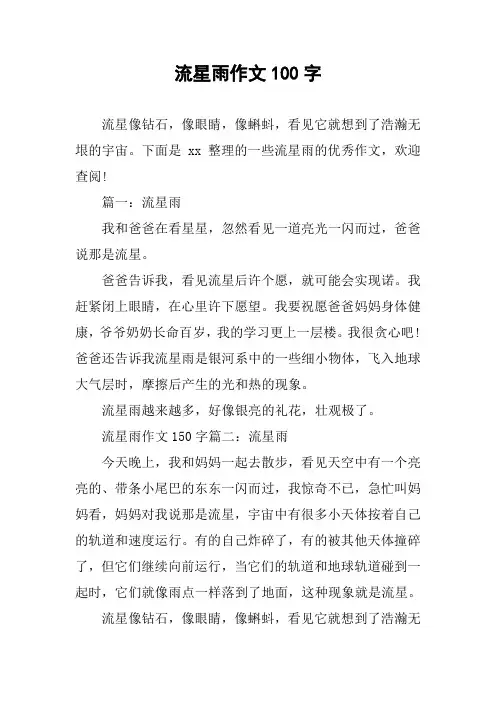 流星雨作文 100 字

流星像钻石，像眼睛，像蝌蚪，看见它就想到了浩瀚无垠的宇宙。下面是 xx 整理的一些流星雨的优秀作文，欢迎查阅!

篇一：流星雨

我和爸爸在看星星，忽然看见一道亮光一闪而过，爸爸说那是流星。

爸爸告诉我，看见流星后许个愿，就可能会实现诺。我赶紧闭上眼睛，在心里许下愿望。我要祝愿爸爸妈妈身体健康，爷爷奶奶长命百岁，我的学习更上一层楼。我很贪心吧!爸爸还告诉我流星雨是银河系中的一些细小物体，飞入地球大气层时，摩擦后产生的光和热的现象。

流星雨越来越多，好像银亮的礼花，壮观极了。

流星雨作文 150 字篇二：流星雨

今天晚上，我和妈妈一起去散步，看见天空中有一个亮亮的、带条小尾巴的东东一闪而过，我惊奇不已，急忙叫妈妈看，妈妈对我说那是流星，宇宙中有很多小天体按着自己的轨道和速度运行。有的自己炸碎了，有的被其他天体撞碎了，但它们继续向前运行，当它们的轨道和地球轨道碰到一起时，它们就像雨点一样落到了地面，这种现象就是流星。

流星像钻石，像眼睛，像蝌蚪，看见它就想到了浩瀚无